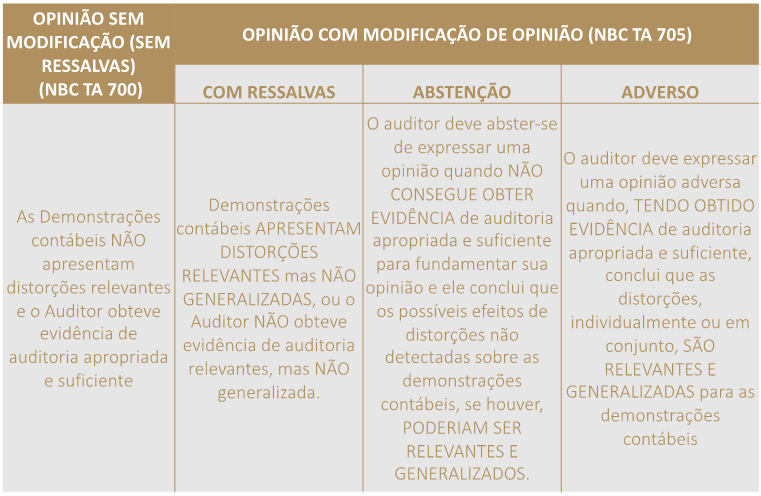 | OPINIÃO SEM MODIFICAÇÃO (SEM RESSALVAS) (NBC TA 700) | OPINIÃO COM MODIFICAÇÃO DE OPINIÃO (NBC TA 705) | | |
|---|---|---|---|
| | COM RESSALVAS | ABSTENÇÃO | ADVERSO |
| As Demonstrações contábeis NÃO apresentam distorções relevantes e o Auditor obteve evidência de auditoria apropriada e suficiente | Demonstrações contábeis APRESENTAM DISTORÇÕES RELEVANTES mas NÃO GENERALIZADAS, ou o Auditor NÃO obteve evidência de auditoria relevantes, mas NÃO generalizada. | O auditor deve abster-se de expressar uma opinião quando NÃO CONSEGUE OBTER EVIDÊNCIA de auditoria apropriada e suficiente para fundamentar sua opinião e ele conclui que os possíveis efeitos de distorções não detectadas sobre as demonstrações contábeis, se houver, PODERIAM SER RELEVANTES E GENERALIZADOS. | O auditor deve expressar uma opinião adversa quando, TENDO OBTIDO EVIDÊNCIA de auditoria apropriada e suficiente, conclui que as distorções, individualmente ou em conjunto, SÃO RELEVANTES E GENERALIZADAS para as demonstrações contábeis |